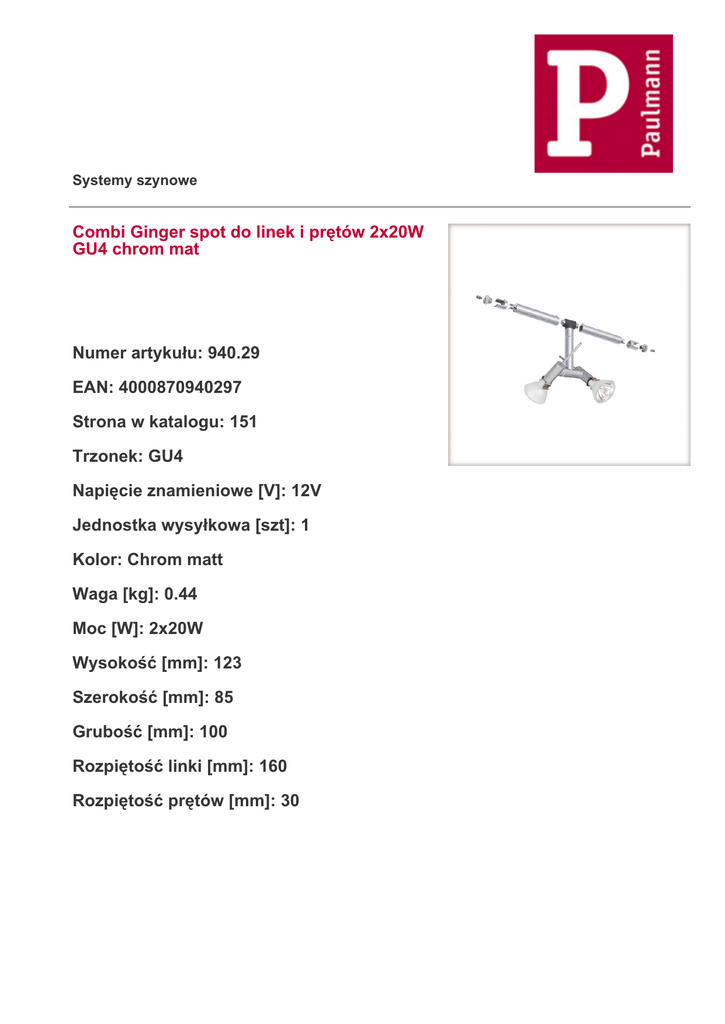 P
Paulmann

Systemy szynowe

Combi Ginger spot do linek i prętów 2x20W GU4 chrom mat

Numer artykułu: 940.29

EAN: 4000870940297

Strona w katalogu: 151

Trzonek: GU4

Napięcie znamieniowe [V]: 12V

Jednostka wysyłkowa [szt]: 1

Kolor: Chrom matt

Waga [kg]: 0.44

Moc [W]: 2x20W

Wysokość [mm]: 123

Szerokość [mm]: 85

Grubość [mm]: 100

Rozpiętość linki [mm]: 160

Rozpiętość prętów [mm]: 30